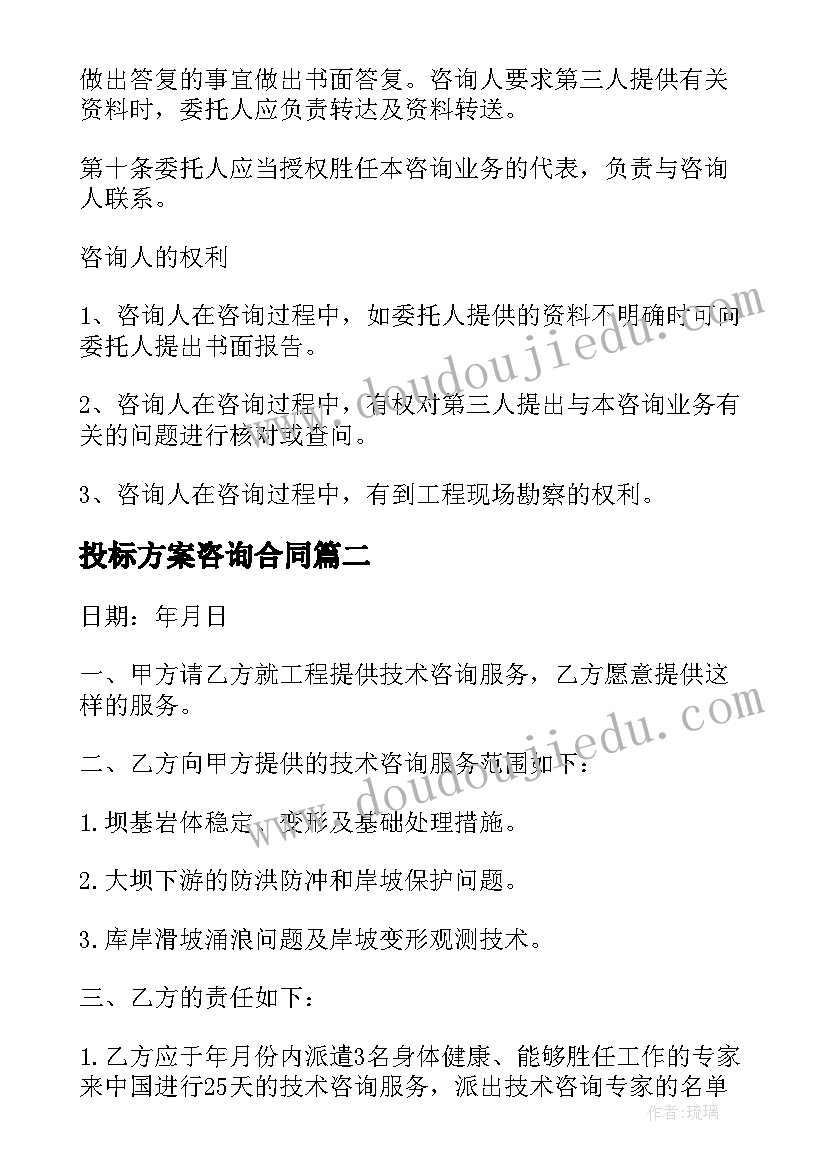 做出答复的事宜做出书面答复。咨询人要求第三人提供有关资料时，委托人应负责转达及资料转送。

第十条委托人应当授权胜任本咨询业务的代表，负责与咨询人联系。

咨询人的权利

1、咨询人在咨询过程中，如委托人提供的资料不明确时可向委托人提出书面报告。

2、咨询人在咨询过程中，有权对第三人提出与本咨询业务有关的问题进行核对或查问。

3、咨询人在咨询过程中，有到工程现场勘察的权利。

投标方案咨询合同篇二

日期：年月日

一、甲方请乙方就工程提供技术咨询服务，乙方愿意提供这样的服务。

二、乙方向甲方提供的技术咨询服务范围如下：

1.坝基岩体稳定、变形及基础处理措施。

2.大坝下游的防洪防冲和岸坡保护问题。

3.库岸滑坡涌浪问题及岸坡变形观测技术。

三、乙方的责任如下：

1.乙方应于年月份内派遣3名身体健康、能够胜任工作的专家来中国进行25天的技术咨询服务，派出技术咨询专家的名单

www.doudoujiedu.com

www.doudoujiedu.com

作者：琉璃